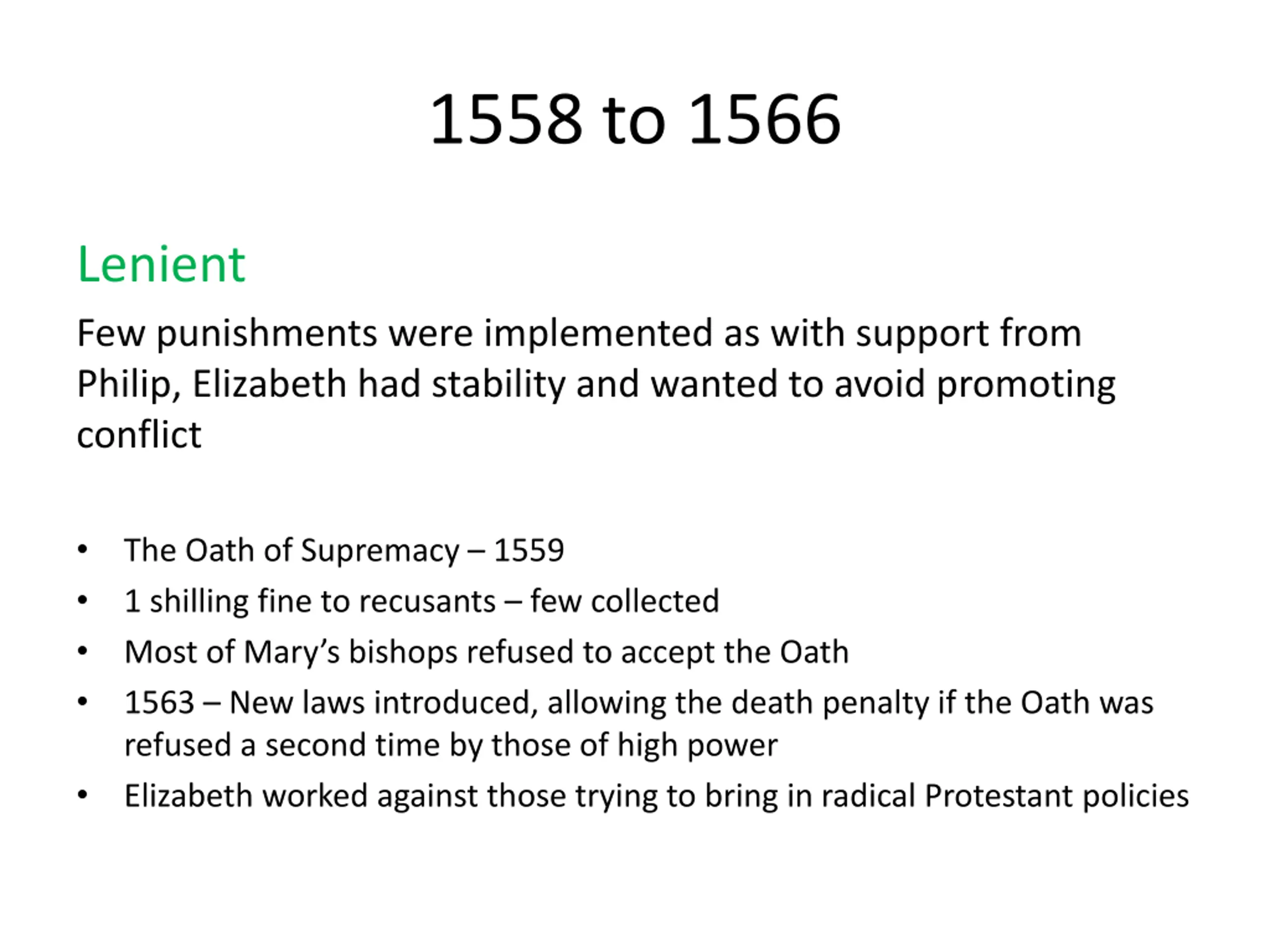 1558 to 1566

Lenient

Few punishments were implemented as with support from Philip, Elizabeth had stability and wanted to avoid promoting conflict

• The Oath of Supremacy – 1559
• 1 shilling fine to recusants – few collected
• Most of Mary's bishops refused to accept the Oath
• 1563 – New laws introduced, allowing the death penalty if the Oath was refused a second time by those of high power
• Elizabeth worked against those trying to bring in radical Protestant policies